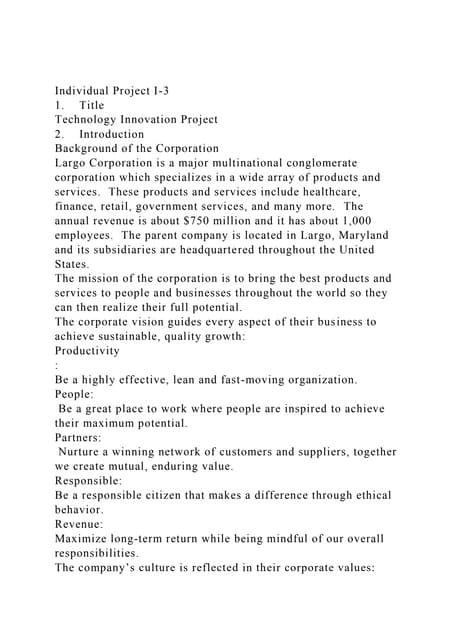 Individual Project I-3
1. Title
Technology Innovation Project
2. Introduction
Background of the Corporation
Largo Corporation is a major multinational conglomerate corporation which specializes in a wide array of products and services. These products and services include healthcare, finance, retail, government services, and many more. The annual revenue is about $750 million and it has about 1,000 employees. The parent company is located in Largo, Maryland and its subsidiaries are headquartered throughout the United States.
The mission of the corporation is to bring the best products and services to people and businesses throughout the world so they can then realize their full potential.
The corporate vision guides every aspect of their business to achieve sustainable, quality growth:
Productivity
:
Be a highly effective, lean and fast-moving organization.
People:
Be a great place to work where people are inspired to achieve their maximum potential.
Partners:
Nurture a winning network of customers and suppliers, together we create mutual, enduring value.
Responsible:
Be a responsible citizen that makes a difference through ethical behavior.
Revenue:
Maximize long-term return while being mindful of our overall responsibilities.
The company's culture is reflected in their corporate values: